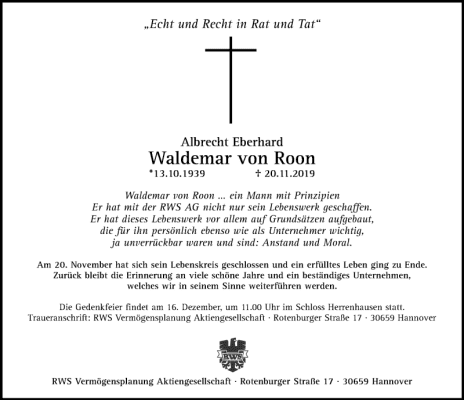 „Echt und Recht in Rat und Tat“

Albrecht Eberhard
Waldemar von Roon
*13.10.1939 † 20.11.2019

Waldemar von Roon ... ein Mann mit Prinzipien
Er hat mit der RWS AG nicht nur sein Lebenswerk geschaffen.
Er hat dieses Lebenswerk vor allem auf Grundsätzen aufgebaut,
die für ihn persönlich ebenso wie als Unternehmer wichtig,
ja unverrückbar waren und sind: Anstand und Moral.

Am 20. November hat sich sein Lebenskreis geschlossen und ein erfülltes Leben ging zu Ende. Zurück bleibt die Erinnerung an viele schöne Jahre und ein beständiges Unternehmen, welches wir in seinem Sinne weiterführen werden.

Die Gedenkfeier findet am 16. Dezember, um 11.00 Uhr im Schloss Herrenhausen statt.
Traueranschrift: RWS Vermögensplanung Aktiengesellschaft · Rotenburger Straße 17 · 30659 Hannover

RWS

RWS Vermögensplanung Aktiengesellschaft · Rotenburger Straße 17 · 30659 Hannover